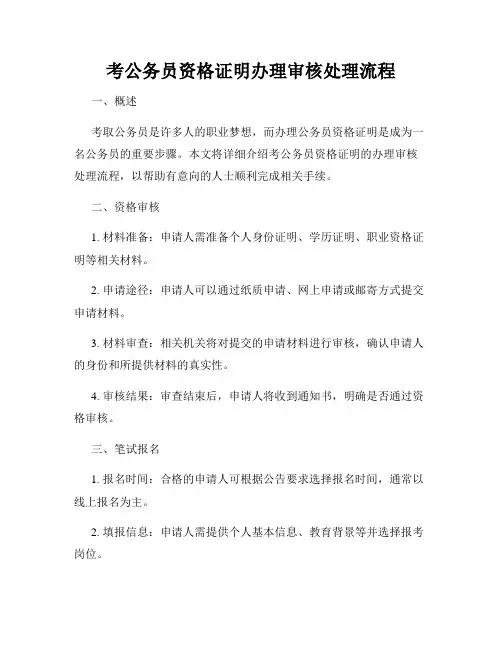 考公务员资格证明办理审核处理流程

一、概述

考取公务员是许多人的职业梦想，而办理公务员资格证明是成为一名公务员的重要步骤。本文将详细介绍考公务员资格证明的办理审核处理流程，以帮助有意向的人士顺利完成相关手续。

二、资格审核

1. 材料准备：申请人需准备个人身份证明、学历证明、职业资格证明等相关材料。

2. 申请途径：申请人可以通过纸质申请、网上申请或邮寄方式提交申请材料。

3. 材料审查：相关机关将对提交的申请材料进行审核，确认申请人的身份和所提供材料的真实性。

4. 审核结果：审查结束后，申请人将收到通知书，明确是否通过资格审核。

三、笔试报名

1. 报名时间：合格的申请人可根据公告要求选择报名时间，通常以线上报名为主。

2. 填报信息：申请人需提供个人基本信息、教育背景等并选择报考岗位。